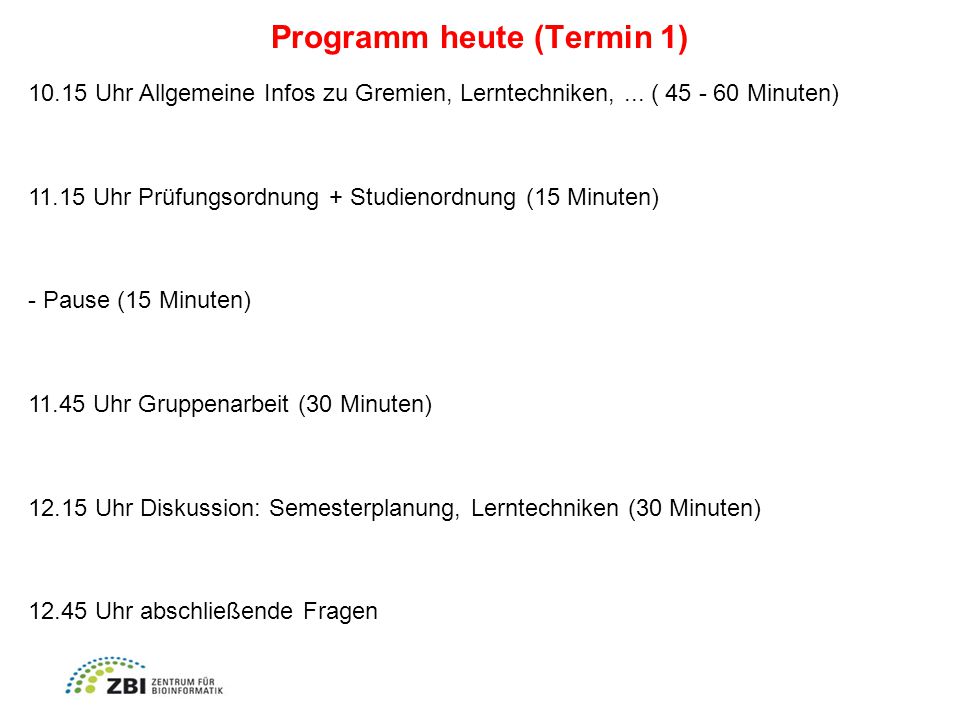 Programm heute (Termin 1)

10.15 Uhr Allgemeine Infos zu Gremien, Lerntechniken, ... ( 45 - 60 Minuten)

11.15 Uhr Prüfungsordnung + Studienordnung (15 Minuten)

- Pause (15 Minuten)

11.45 Uhr Gruppenarbeit (30 Minuten)

12.15 Uhr Diskussion: Semesterplanung, Lerntechniken (30 Minuten)

12.45 Uhr abschließende Fragen

ZBI ZENTRUM FÜR BIOINFORMATIK